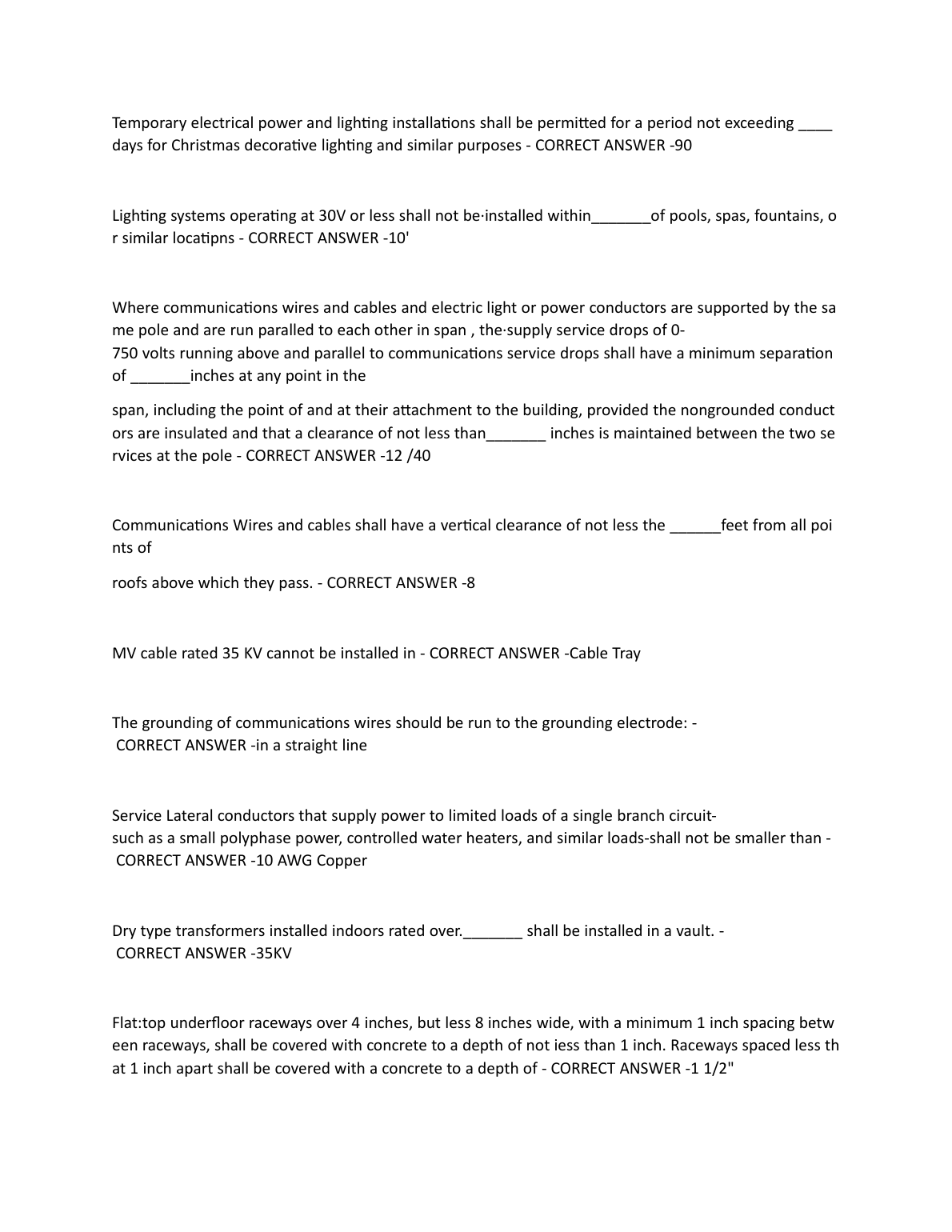 Temporary electrical power and lighting installations shall be permitted for a period not exceeding ____ days for Christmas decorative lighting and similar purposes - CORRECT ANSWER -90

Lighting systems operating at 30V or less shall not be·installed within_______of pools, spas, fountains, or similar locatipns - CORRECT ANSWER -10'

Where communications wires and cables and electric light or power conductors are supported by the same pole and are run paralled to each other in span , the·supply service drops of 0-750 volts running above and parallel to communications service drops shall have a minimum separation of _______inches at any point in the

span, including the point of and at their attachment to the building, provided the nongrounded conductors are insulated and that a clearance of not less than_______ inches is maintained between the two services at the pole - CORRECT ANSWER -12 /40

Communications Wires and cables shall have a vertical clearance of not less the ______feet from all points of

roofs above which they pass. - CORRECT ANSWER -8

MV cable rated 35 KV cannot be installed in - CORRECT ANSWER -Cable Tray

The grounding of communications wires should be run to the grounding electrode: - CORRECT ANSWER -in a straight line

Service Lateral conductors that supply power to limited loads of a single branch circuit-such as a small polyphase power, controlled water heaters, and similar loads-shall not be smaller than - CORRECT ANSWER -10 AWG Copper

Dry type transformers installed indoors rated over._______ shall be installed in a vault. - CORRECT ANSWER -35KV

Flat:top underfloor raceways over 4 inches, but less 8 inches wide, with a minimum 1 inch spacing between raceways, shall be covered with concrete to a depth of not iess than 1 inch. Raceways spaced less that 1 inch apart shall be covered with a concrete to a depth of - CORRECT ANSWER -1 1/2"